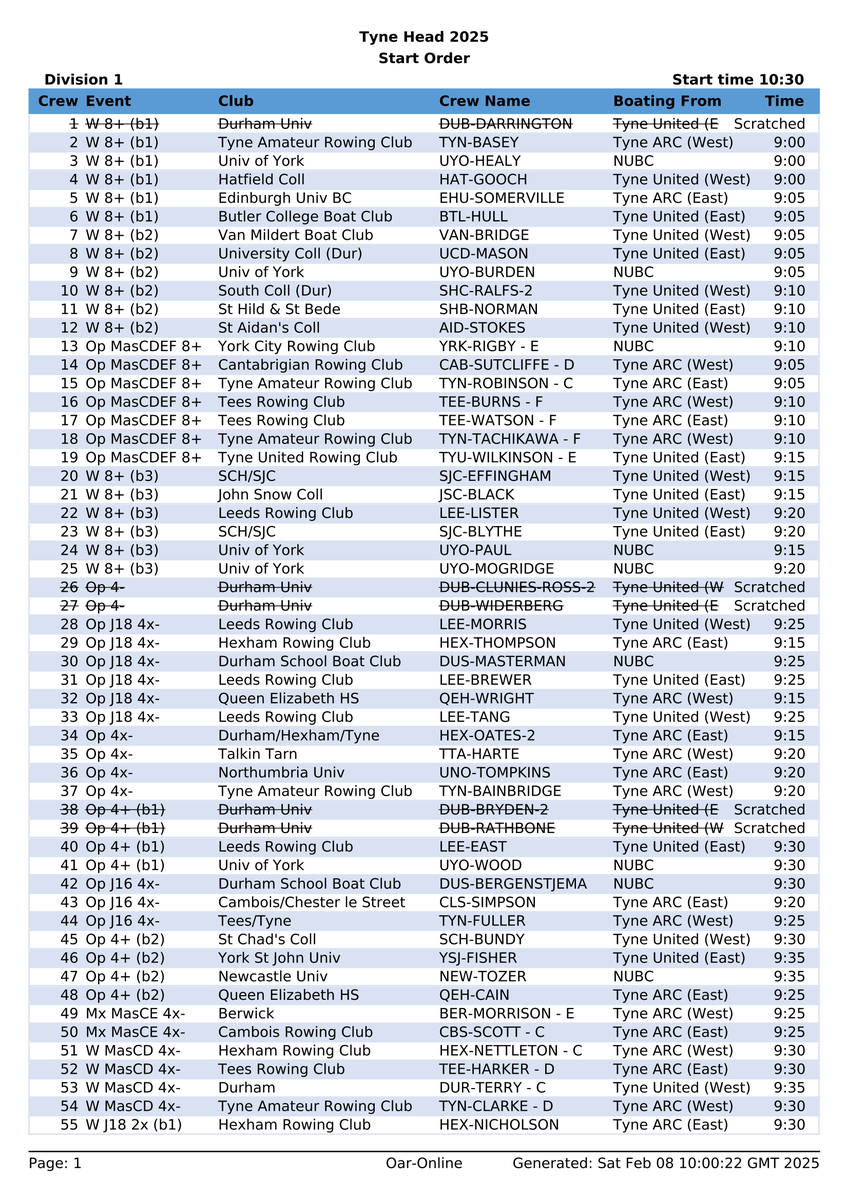 Tyne Head 2025
Start Order

Division 1 Start time 10:30

| Crew | Event | Club | Crew Name | Boating From | Time |
|---|---|---|---|---|---|
| 1 | W 8+ (b1) | Durham Univ | DUB-DARRINGTON | Tyne United (E | Scratched |
| 2 | W 8+ (b1) | Tyne Amateur Rowing Club | TYN-BASEY | Tyne ARC (West) | 9:00 |
| 3 | W 8+ (b1) | Univ of York | UYO-HEALY | NUBC | 9:00 |
| 4 | W 8+ (b1) | Hatfield Coll | HAT-GOOCH | Tyne United (West) | 9:00 |
| 5 | W 8+ (b1) | Edinburgh Univ BC | EHU-SOMERVILLE | Tyne ARC (East) | 9:05 |
| 6 | W 8+ (b1) | Butler College Boat Club | BTL-HULL | Tyne United (East) | 9:05 |
| 7 | W 8+ (b2) | Van Mildert Boat Club | VAN-BRIDGE | Tyne United (West) | 9:05 |
| 8 | W 8+ (b2) | University Coll (Dur) | UCD-MASON | Tyne United (East) | 9:05 |
| 9 | W 8+ (b2) | Univ of York | UYO-BURDEN | NUBC | 9:05 |
| 10 | W 8+ (b2) | South Coll (Dur) | SHC-RALFS-2 | Tyne United (West) | 9:10 |
| 11 | W 8+ (b2) | St Hild & St Bede | SHB-NORMAN | Tyne United (East) | 9:10 |
| 12 | W 8+ (b2) | St Aidan's Coll | AID-STOKES | Tyne United (West) | 9:10 |
| 13 | Op MasCDEF 8+ | York City Rowing Club | YRK-RIGBY - E | NUBC | 9:10 |
| 14 | Op MasCDEF 8+ | Cantabrigian Rowing Club | CAB-SUTCLIFFE - D | Tyne ARC (West) | 9:05 |
| 15 | Op MasCDEF 8+ | Tyne Amateur Rowing Club | TYN-ROBINSON - C | Tyne ARC (East) | 9:05 |
| 16 | Op MasCDEF 8+ | Tees Rowing Club | TEE-BURNS - F | Tyne ARC (West) | 9:10 |
| 17 | Op MasCDEF 8+ | Tees Rowing Club | TEE-WATSON - F | Tyne ARC (East) | 9:10 |
| 18 | Op MasCDEF 8+ | Tyne Amateur Rowing Club | TYN-TACHIKAWA - F | Tyne ARC (West) | 9:10 |
| 19 | Op MasCDEF 8+ | Tyne United Rowing Club | TYU-WILKINSON - E | Tyne United (East) | 9:15 |
| 20 | W 8+ (b3) | SCH/SJC | SJC-EFFINGHAM | Tyne United (West) | 9:15 |
| 21 | W 8+ (b3) | John Snow Coll | JSC-BLACK | Tyne United (East) | 9:15 |
| 22 | W 8+ (b3) | Leeds Rowing Club | LEE-LISTER | Tyne United (West) | 9:20 |
| 23 | W 8+ (b3) | SCH/SJC | SJC-BLYTHE | Tyne United (East) | 9:20 |
| 24 | W 8+ (b3) | Univ of York | UYO-PAUL | NUBC | 9:15 |
| 25 | W 8+ (b3) | Univ of York | UYO-MOGRIDGE | NUBC | 9:20 |
| 26 | Op 4- | Durham Univ | DUB-CLUNIES-ROSS-2 | Tyne United (W | Scratched |
| 27 | Op 4- | Durham Univ | DUB-WIDERBERG | Tyne United (E | Scratched |
| 28 | Op J18 4x- | Leeds Rowing Club | LEE-MORRIS | Tyne United (West) | 9:25 |
| 29 | Op J18 4x- | Hexham Rowing Club | HEX-THOMPSON | Tyne ARC (East) | 9:15 |
| 30 | Op J18 4x- | Durham School Boat Club | DUS-MASTERMAN | NUBC | 9:25 |
| 31 | Op J18 4x- | Leeds Rowing Club | LEE-BREWER | Tyne United (East) | 9:25 |
| 32 | Op J18 4x- | Queen Elizabeth HS | QEH-WRIGHT | Tyne ARC (West) | 9:15 |
| 33 | Op J18 4x- | Leeds Rowing Club | LEE-TANG | Tyne United (West) | 9:25 |
| 34 | Op 4x- | Durham/Hexham/Tyne | HEX-OATES-2 | Tyne ARC (East) | 9:15 |
| 35 | Op 4x- | Talkin Tarn | TTA-HARTE | Tyne ARC (West) | 9:20 |
| 36 | Op 4x- | Northumbria Univ | UNO-TOMPKINS | Tyne ARC (East) | 9:20 |
| 37 | Op 4x- | Tyne Amateur Rowing Club | TYN-BAINBRIDGE | Tyne ARC (West) | 9:20 |
| 38 | Op 4+ (b1) | Durham Univ | DUB-BRYDEN-2 | Tyne United (E | Scratched |
| 39 | Op 4+ (b1) | Durham Univ | DUB-RATHBONE | Tyne United (W | Scratched |
| 40 | Op 4+ (b1) | Leeds Rowing Club | LEE-EAST | Tyne United (East) | 9:30 |
| 41 | Op 4+ (b1) | Univ of York | UYO-WOOD | NUBC | 9:30 |
| 42 | Op J16 4x- | Durham School Boat Club | DUS-BERGENSTJEMA | NUBC | 9:30 |
| 43 | Op J16 4x- | Cambois/Chester le Street | CLS-SIMPSON | Tyne ARC (East) | 9:20 |
| 44 | Op J16 4x- | Tees/Tyne | TYN-FULLER | Tyne ARC (West) | 9:25 |
| 45 | Op 4+ (b2) | St Chad's Coll | SCH-BUNDY | Tyne United (West) | 9:30 |
| 46 | Op 4+ (b2) | York St John Univ | YSJ-FISHER | Tyne United (East) | 9:35 |
| 47 | Op 4+ (b2) | Newcastle Univ | NEW-TOZER | NUBC | 9:35 |
| 48 | Op 4+ (b2) | Queen Elizabeth HS | QEH-CAIN | Tyne ARC (East) | 9:25 |
| 49 | Mx MasCE 4x- | Berwick | BER-MORRISON - E | Tyne ARC (West) | 9:25 |
| 50 | Mx MasCE 4x- | Cambois Rowing Club | CBS-SCOTT - C | Tyne ARC (East) | 9:25 |
| 51 | W MasCD 4x- | Hexham Rowing Club | HEX-NETTLETON - C | Tyne ARC (West) | 9:30 |
| 52 | W MasCD 4x- | Tees Rowing Club | TEE-HARKER - D | Tyne ARC (East) | 9:30 |
| 53 | W MasCD 4x- | Durham | DUR-TERRY - C | Tyne United (West) | 9:35 |
| 54 | W MasCD 4x- | Tyne Amateur Rowing Club | TYN-CLARKE - D | Tyne ARC (West) | 9:30 |
| 55 | W J18 2x (b1) | Hexham Rowing Club | HEX-NICHOLSON | Tyne ARC (East) | 9:30 |

Page: 1 Oar-Online Generated: Sat Feb 08 10:00:22 GMT 2025